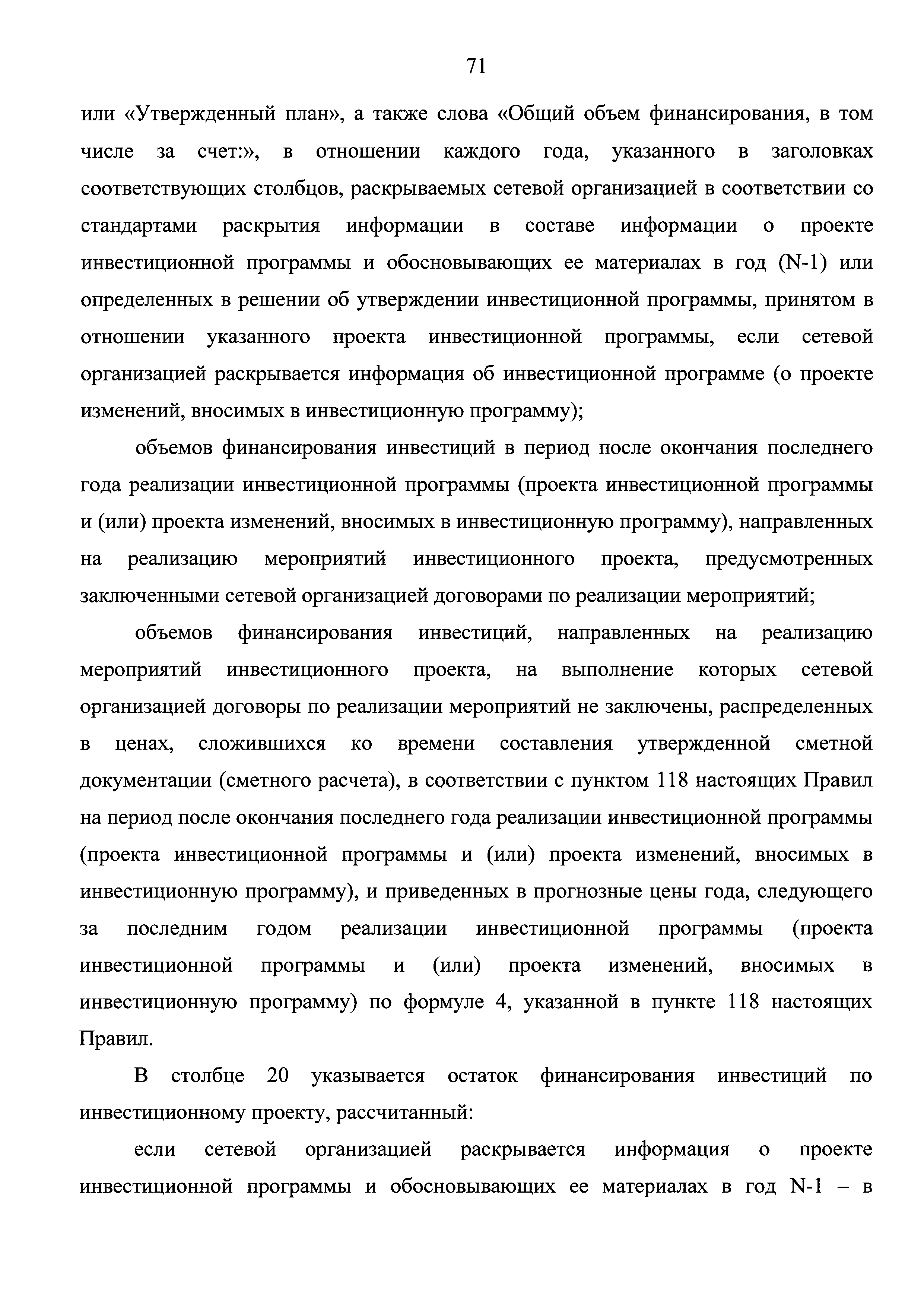 71

или «Утвержденный план», а также слова «Общий объем финансирования, в том числе за счет:», в отношении каждого года, указанного в заголовках соответствующих столбцов, раскрываемых сетевой организацией в соответствии со стандартами раскрытия информации в составе информации о проекте инвестиционной программы и обосновывающих ее материалах в год (N-1) или определенных в решении об утверждении инвестиционной программы, принятом в отношении указанного проекта инвестиционной программы, если сетевой организацией раскрывается информация об инвестиционной программе (о проекте изменений, вносимых в инвестиционную программу);

объемов финансирования инвестиций в период после окончания последнего года реализации инвестиционной программы (проекта инвестиционной программы и (или) проекта изменений, вносимых в инвестиционную программу), направленных на реализацию мероприятий инвестиционного проекта, предусмотренных заключенными сетевой организацией договорами по реализации мероприятий;

объемов финансирования инвестиций, направленных на реализацию мероприятий инвестиционного проекта, на выполнение которых сетевой организацией договоры по реализации мероприятий не заключены, распределенных в ценах, сложившихся ко времени составления утвержденной сметной документации (сметного расчета), в соответствии с пунктом 118 настоящих Правил на период после окончания последнего года реализации инвестиционной программы (проекта инвестиционной программы и (или) проекта изменений, вносимых в инвестиционную программу), и приведенных в прогнозные цены года, следующего за последним годом реализации инвестиционной программы (проекта инвестиционной программы и (или) проекта изменений, вносимых в инвестиционную программу) по формуле 4, указанной в пункте 118 настоящих Правил.

В столбце 20 указывается остаток финансирования инвестиций по инвестиционному проекту, рассчитанный:

если сетевой организацией раскрывается информация о проекте инвестиционной программы и обосновывающих ее материалах в год N-1 – в